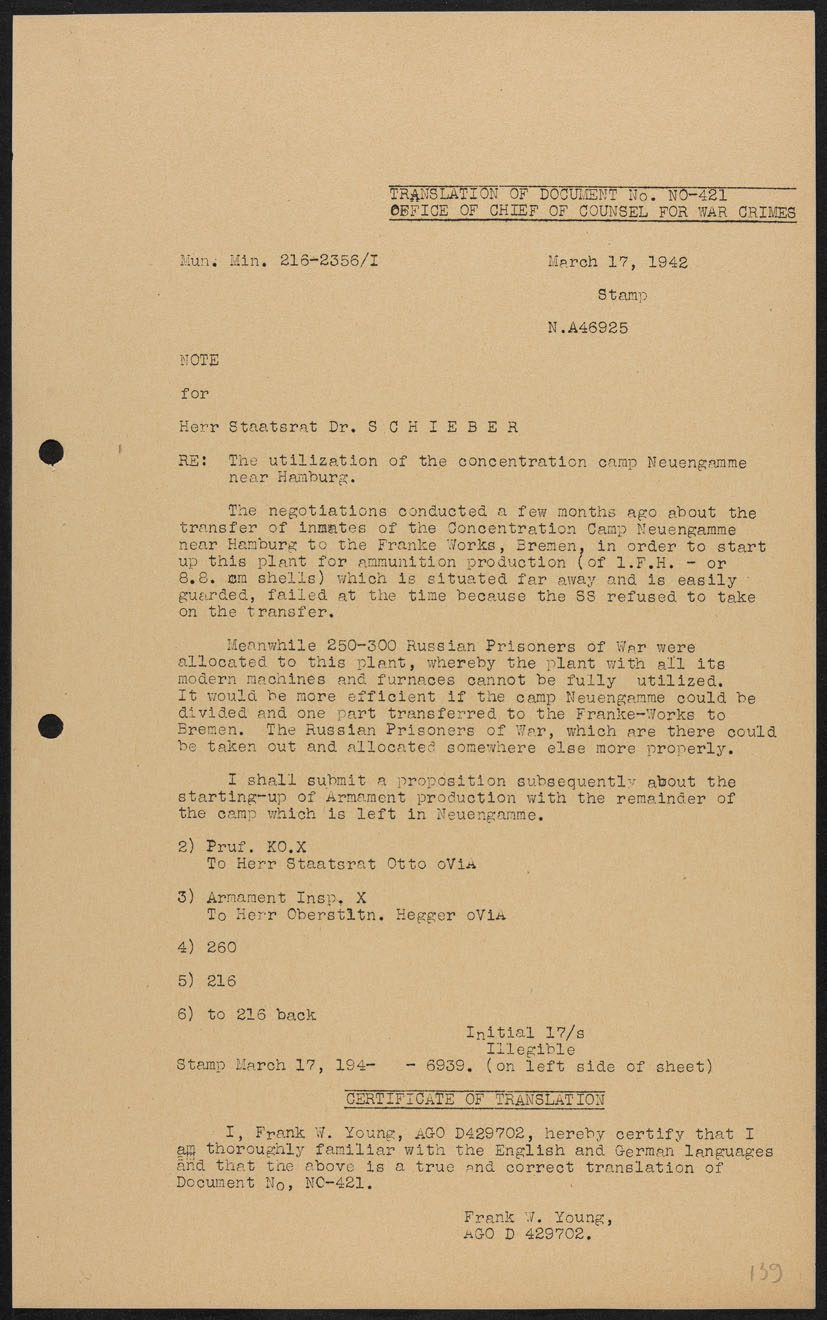 TRANSLATION OF DOCUMENT No. NO-421
OFFICE OF CHIEF OF COUNSEL FOR WAR CRIMES

Mun. Min. 216-2356/I

March 17, 1942

Stamp

N.A46925

NOTE

for

Herr Staatsrat Dr. S C H I E B E R

RE: The utilization of the concentration camp Neuengamme near Hamburg.

The negotiations conducted a few months ago about the transfer of inmates of the Concentration Camp Neuengamme near Hamburg to the Franke Works, Bremen, in order to start up this plant for ammunition production (of l.F.H. - or 8.8. cm shells) which is situated far away and is easily guarded, failed at the time because the SS refused to take on the transfer.

Meanwhile 250-300 Russian Prisoners of War were allocated to this plant, whereby the plant with all its modern machines and furnaces cannot be fully utilized. It would be more efficient if the camp Neuengamme could be divided and one part transferred to the Franke-Works to Bremen. The Russian Prisoners of War, which are there could be taken out and allocated somewhere else more properly.

I shall submit a proposition subsequently about the starting-up of Armament production with the remainder of the camp which is left in Neuengamme.

2) Pruf. KO.X
To Herr Staatsrat Otto oViA

3) Armament Insp. X
To Herr Oberstltn. Hegger oViA

4) 260

5) 216

6) to 216 back

Initial 17/s
Illegible
Stamp March 17, 194- - 6939. (on left side of sheet)

CERTIFICATE OF TRANSLATION

I, Frank W. Young, AGO D429702, hereby certify that I am thoroughly familiar with the English and German languages and that the above is a true and correct translation of Document No, NO-421.

Frank W. Young,
AGO D 429702.

139